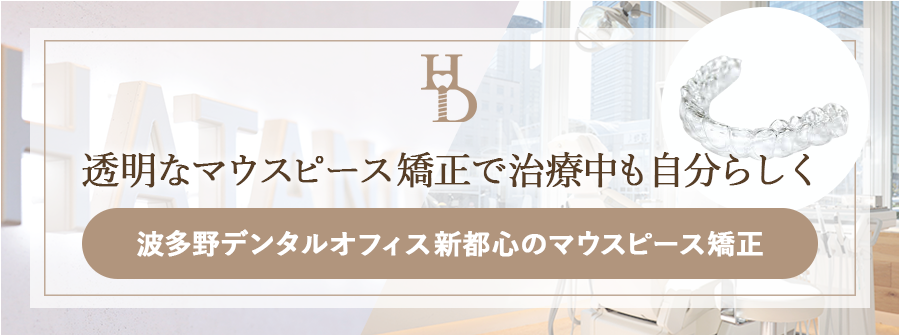 HD

透明なマウスピース矯正で治療中も自分らしく

波多野デンタルオフィス新都心のマウスピース矯正